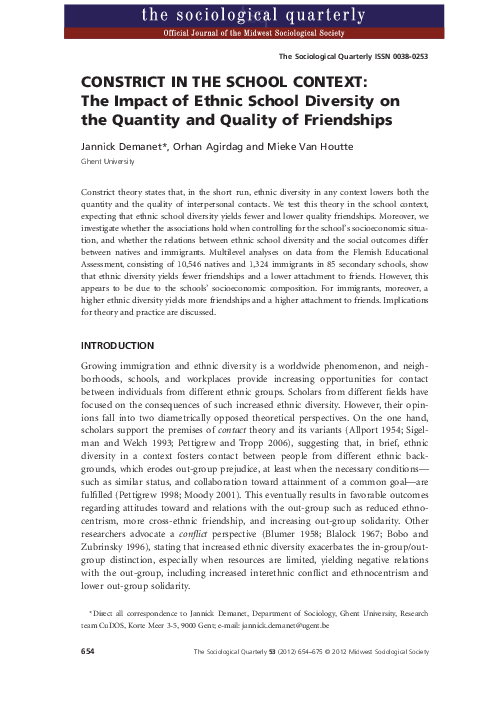 the sociological quarterly
Official Journal of the Midwest Sociological Society

The Sociological Quarterly ISSN 0038-0253

CONSTRICT IN THE SCHOOL CONTEXT:
The Impact of Ethnic School Diversity on the Quantity and Quality of Friendships

Jannick Demanet*, Orhan Agirdag and Mieke Van Houtte
Ghent University

Constrict theory states that, in the short run, ethnic diversity in any context lowers both the quantity and the quality of interpersonal contacts. We test this theory in the school context, expecting that ethnic school diversity yields fewer and lower quality friendships. Moreover, we investigate whether the associations hold when controlling for the school's socioeconomic situation, and whether the relations between ethnic school diversity and the social outcomes differ between natives and immigrants. Multilevel analyses on data from the Flemish Educational Assessment, consisting of 10,546 natives and 1,324 immigrants in 85 secondary schools, show that ethnic diversity yields fewer friendships and a lower attachment to friends. However, this appears to be due to the schools' socioeconomic composition. For immigrants, moreover, a higher ethnic diversity yields more friendships and a higher attachment to friends. Implications for theory and practice are discussed.

INTRODUCTION

Growing immigration and ethnic diversity is a worldwide phenomenon, and neighborhoods, schools, and workplaces provide increasing opportunities for contact between individuals from different ethnic groups. Scholars from different fields have focused on the consequences of such increased ethnic diversity. However, their opinions fall into two diametrically opposed theoretical perspectives. On the one hand, scholars support the premises of contact theory and its variants (Allport 1954; Sigelman and Welch 1993; Pettigrew and Tropp 2006), suggesting that, in brief, ethnic diversity in a context fosters contact between people from different ethnic backgrounds, which erodes out-group prejudice, at least when the necessary conditions—such as similar status, and collaboration toward attainment of a common goal—are fulfilled (Pettigrew 1998; Moody 2001). This eventually results in favorable outcomes regarding attitudes toward and relations with the out-group such as reduced ethnocentrism, more cross-ethnic friendship, and increasing out-group solidarity. Other researchers advocate a conflict perspective (Blumer 1958; Blalock 1967; Bobo and Zubrinsky 1996), stating that increased ethnic diversity exacerbates the in-group/out-group distinction, especially when resources are limited, yielding negative relations with the out-group, including increased interethnic conflict and ethnocentrism and lower out-group solidarity.

*Direct all correspondence to Jannick Demanet, Department of Sociology, Ghent University, Research team CuDOS, Korte Meer 3-5, 9000 Gent; e-mail: jannick.demanet@ugent.be

654 The Sociological Quarterly 53 (2012) 654–675 © 2012 Midwest Sociological Society